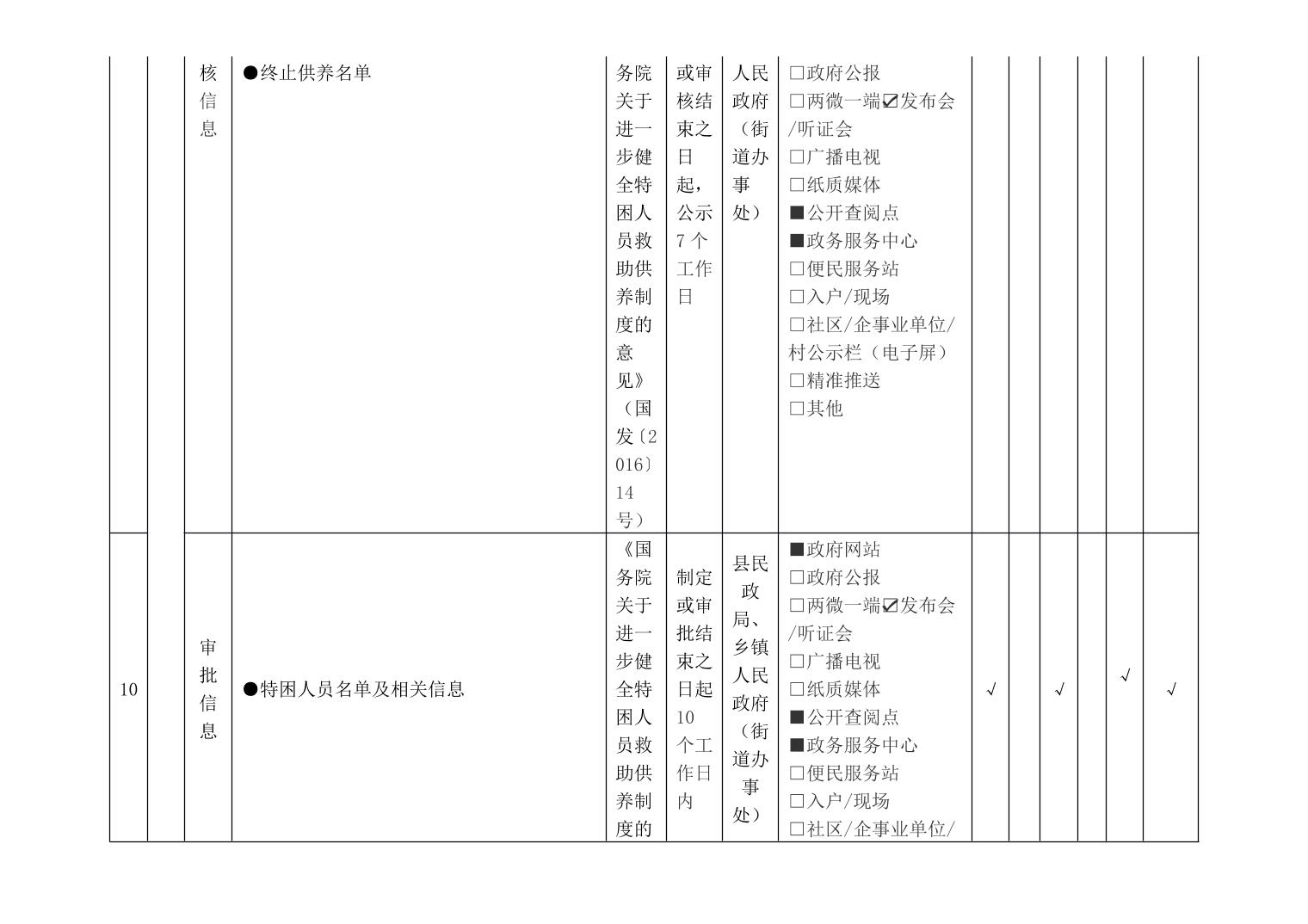 |  |  | 核信息 | ●终止供养名单 | 务院关于进一步健全特困人员救助供养制度的意见》（国发〔2016〕14号） | 或审核结束之日起，公示7个工作日 | 人民政府（街道办事处） | ☐政府公报 ☐两微一端☑发布会/听证会 ☐广播电视 ☐纸质媒体 ■公开查阅点 ■政务服务中心 ☐便民服务站 ☐入户/现场 ☐社区/企事业单位/村公示栏（电子屏） ☐精准推送 ☐其他 |  |  |  |  |  |  |
|---|---|---|---|---|---|---|---|---|---|---|---|---|---|
| 10 |  | 审批信息 | ●特困人员名单及相关信息 | 《国务院关于进一步健全特困人员救助供养制度的 | 制定或审批结束之日起10个工作日内 | 县民政局、乡镇人民政府（街道办事处） | ■政府网站 ☐政府公报 ☐两微一端☑发布会/听证会 ☐广播电视 ☐纸质媒体 ■公开查阅点 ■政务服务中心 ☐便民服务站 ☐入户/现场 ☐社区/企事业单位/ | √ |  | √ |  | √ | √ |